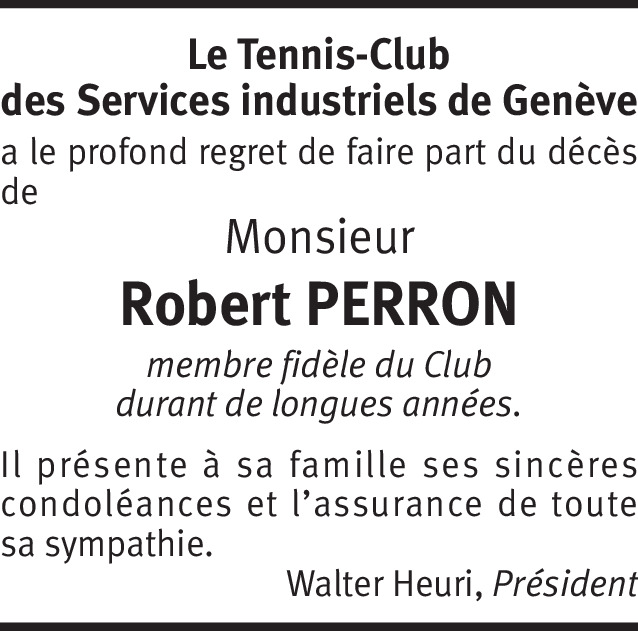 Le Tennis-Club
des Services industriels de Genève

a le profond regret de faire part du décès de

Monsieur

Robert PERRON

membre fidèle du Club
durant de longues années.

Il présente à sa famille ses sincères condoléances et l'assurance de toute sa sympathie.

Walter Heuri, Président